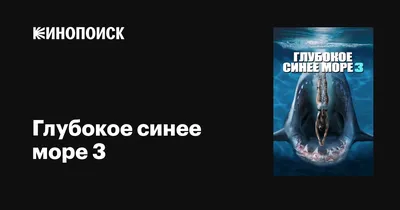 КИНОПОИСК

Глубокое синее море 3

ГЛУБОКОЕ СИНЕЕ МОРЕ 3